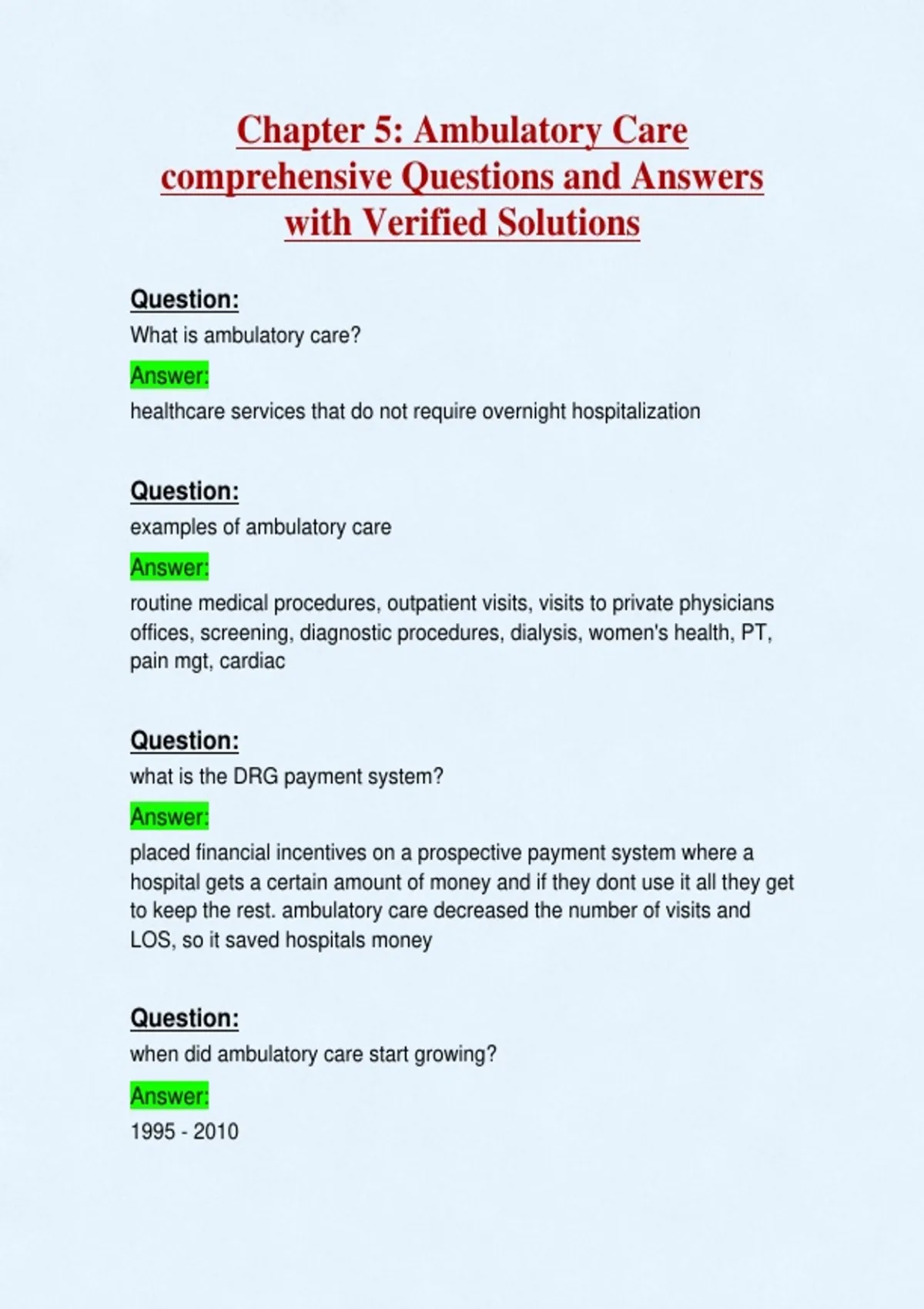 Chapter 5: Ambulatory Care comprehensive Questions and Answers with Verified Solutions

Question:
What is ambulatory care?
Answer:
healthcare services that do not require overnight hospitalization

Question:
examples of ambulatory care
Answer:
routine medical procedures, outpatient visits, visits to private physicians offices, screening, diagnostic procedures, dialysis, women's health, PT, pain mgt, cardiac

Question:
what is the DRG payment system?
Answer:
placed financial incentives on a prospective payment system where a hospital gets a certain amount of money and if they dont use it all they get to keep the rest. ambulatory care decreased the number of visits and LOS, so it saved hospitals money

Question:
when did ambulatory care start growing?
Answer:
1995 - 2010